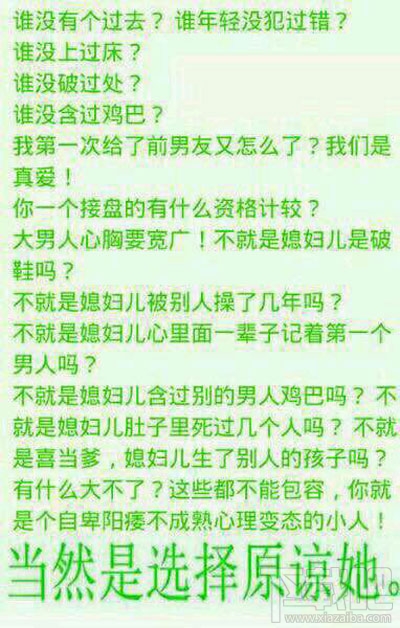 谁没有个过去？谁年轻没犯过错？
谁没上过床？
谁没破过处？
谁没含过鸡巴？
我第一次给了前男友又怎么了？我们是真爱！
你一个接盘的有什么资格计较？
大男人心胸要宽广！不就是媳妇儿是破鞋吗？
不就是媳妇儿被别人操了几年吗？
不就是媳妇儿心里面一辈子记着第一个男人吗？
不就是媳妇儿含过别的男人鸡巴吗？不就是媳妇儿肚子里死过几个人吗？不就是喜当爹，媳妇儿生了别人的孩子吗？
有什么大不了？这些都不能包容，你就是个自卑阳痿不成熟心理变态的小人！
当然是选择原谅她。

www.xiazaiba.com